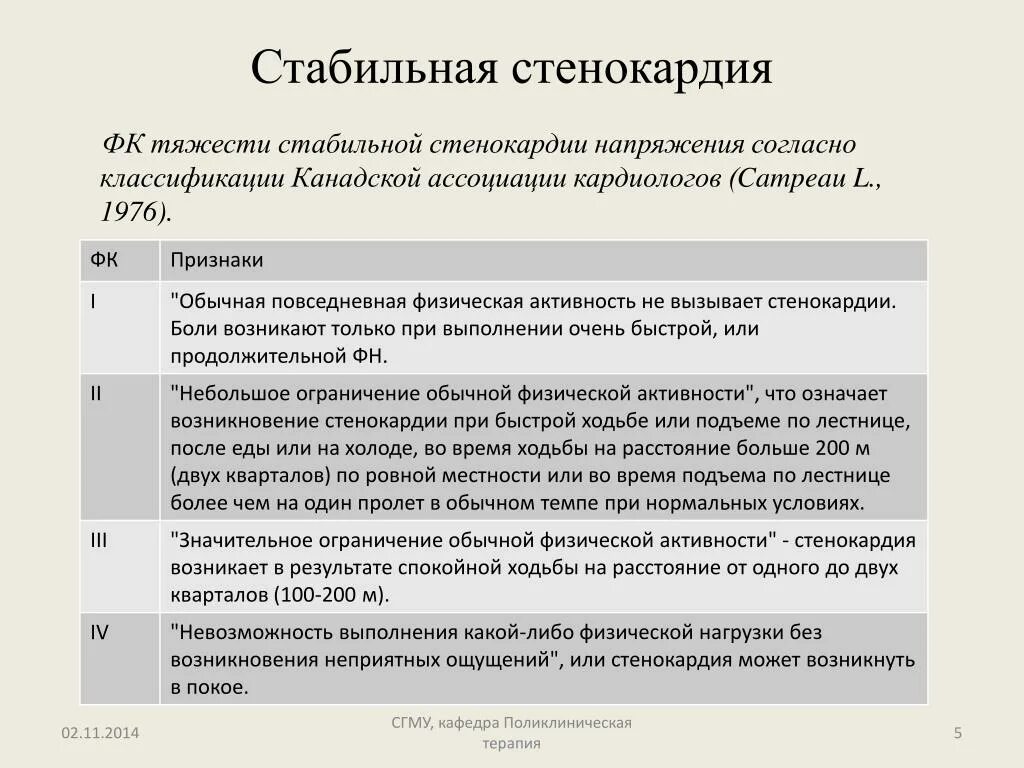 Стабильная стенокардия

ФК тяжести стабильной стенокардии напряжения согласно классификации Канадской ассоциации кардиологов (Campeau L., 1976).

| ФК | Признаки |
|---|---|
| I | "Обычная повседневная физическая активность не вызывает стенокардии. Боли возникают только при выполнении очень быстрой, или продолжительной ФН. |
| II | "Небольшое ограничение обычной физической активности", что означает возникновение стенокардии при быстрой ходьбе или подъеме по лестнице, после еды или на холоде, во время ходьбы на расстояние больше 200 м (двух кварталов) по ровной местности или во время подъема по лестнице более чем на один пролет в обычном темпе при нормальных условиях. |
| III | "Значительное ограничение обычной физической активности" - стенокардия возникает в результате спокойной ходьбы на расстояние от одного до двух кварталов (100-200 м). |
| IV | "Невозможность выполнения какой-либо физической нагрузки без возникновения неприятных ощущений", или стенокардия может возникнуть в покое. |

02.11.2014

СГМУ, кафедра Поликлиническая терапия

5